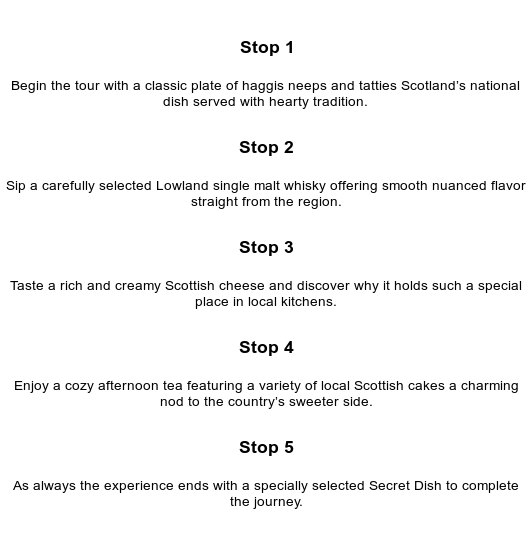 Stop 1

Begin the tour with a classic plate of haggis neeps and tatties Scotland's national dish served with hearty tradition.

Stop 2

Sip a carefully selected Lowland single malt whisky offering smooth nuanced flavor straight from the region.

Stop 3

Taste a rich and creamy Scottish cheese and discover why it holds such a special place in local kitchens.

Stop 4

Enjoy a cozy afternoon tea featuring a variety of local Scottish cakes a charming nod to the country's sweeter side.

Stop 5

As always the experience ends with a specially selected Secret Dish to complete the journey.